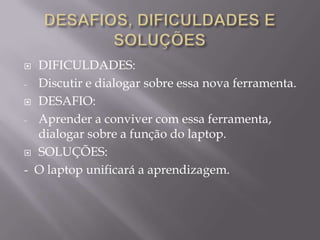 DESAFIOS, DIFICULDADES E SOLUÇÕES

DIFICULDADES:

- Discutir e dialogar sobre essa nova ferramenta.

DESAFIO:

- Aprender a conviver com essa ferramenta, dialogar sobre a função do laptop.

SOLUÇÕES:

- O laptop unificará a aprendizagem.